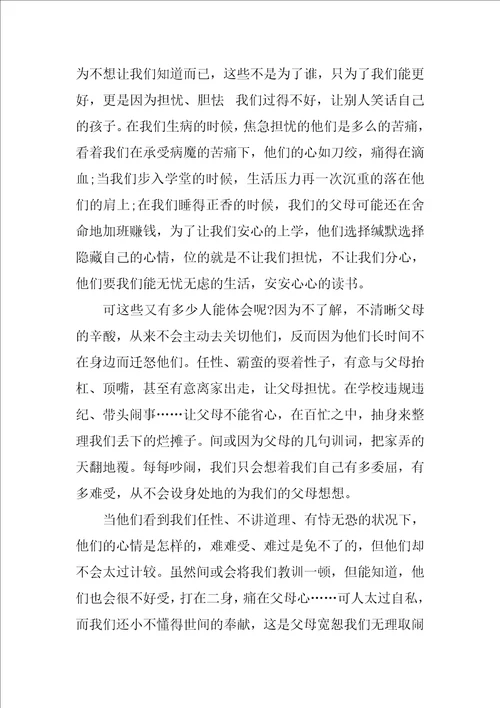 为不想让我们知道而已，这些不是为了谁，只为了我们能更好，更是因为担忧、胆怯 我们过得不好，让别人笑话自己的孩子。在我们生病的时候，焦急担忧的他们是多么的苦痛，看着我们在承受病魔的苦痛下，他们的心如刀绞，痛得在滴血;当我们步入学堂的时候，生活压力再一次沉重的落在他们的肩上;在我们睡得正香的时候，我们的父母可能还在舍命地加班赚钱，为了让我们安心的上学，他们选择缄默选择隐藏自己的心情，位的就是不让我们担忧，不让我们分心，他们要我们能无忧无虑的生活，安安心心的读书。

可这些又有多少人能体会呢?因为不了解，不清晰父母的辛酸，从来不会主动去关切他们，反而因为他们长时间不在身边而迁怒他们。任性、霸蛮的耍着性子，有意与父母抬杠、顶嘴，甚至有意离家出走，让父母担忧。在学校违规违纪、带头闹事……让父母不能省心，在百忙之中，抽身来整理我们丢下的烂摊子。间或因为父母的几句训词，把家弄的天翻地覆。每每吵闹，我们只会想着我们自己有多委屈，有多难受，从不会设身处地的为我们的父母想想。

当他们看到我们任性、不讲道理、有恃无恐的状况下，他们的心情是怎样的，难难受、难过是免不了的，但他们却不会太过计较。虽然间或会将我们教训一顿，但能知道，他们也会很不好受，打在二身，痛在父母心……可人太过自私，而我们还小不懂得世间的奉献，这是父母宽恕我们无理取闹